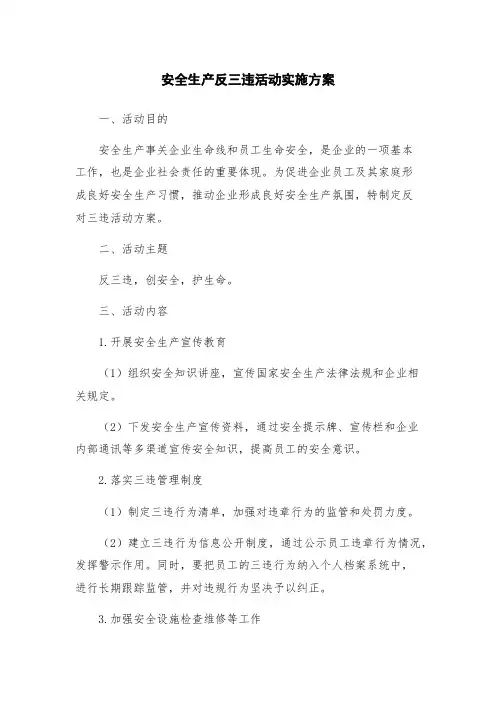 安全生产反三违活动实施方案

一、活动目的

安全生产事关企业生命线和员工生命安全，是企业的一项基本工作，也是企业社会责任的重要体现。为促进企业员工及其家庭形成良好安全生产习惯，推动企业形成良好安全生产氛围，特制定反对三违活动方案。

二、活动主题

反三违，创安全，护生命。

三、活动内容

1.开展安全生产宣传教育

（1）组织安全知识讲座，宣传国家安全生产法律法规和企业相关规定。

（2）下发安全生产宣传资料，通过安全提示牌、宣传栏和企业内部通讯等多渠道宣传安全知识，提高员工的安全意识。

2.落实三违管理制度

（1）制定三违行为清单，加强对违章行为的监管和处罚力度。

（2）建立三违行为信息公开制度，通过公示员工违章行为情况，发挥警示作用。同时，要把员工的三违行为纳入个人档案系统中，进行长期跟踪监管，并对违规行为坚决予以纠正。

3.加强安全设施检查维修等工作